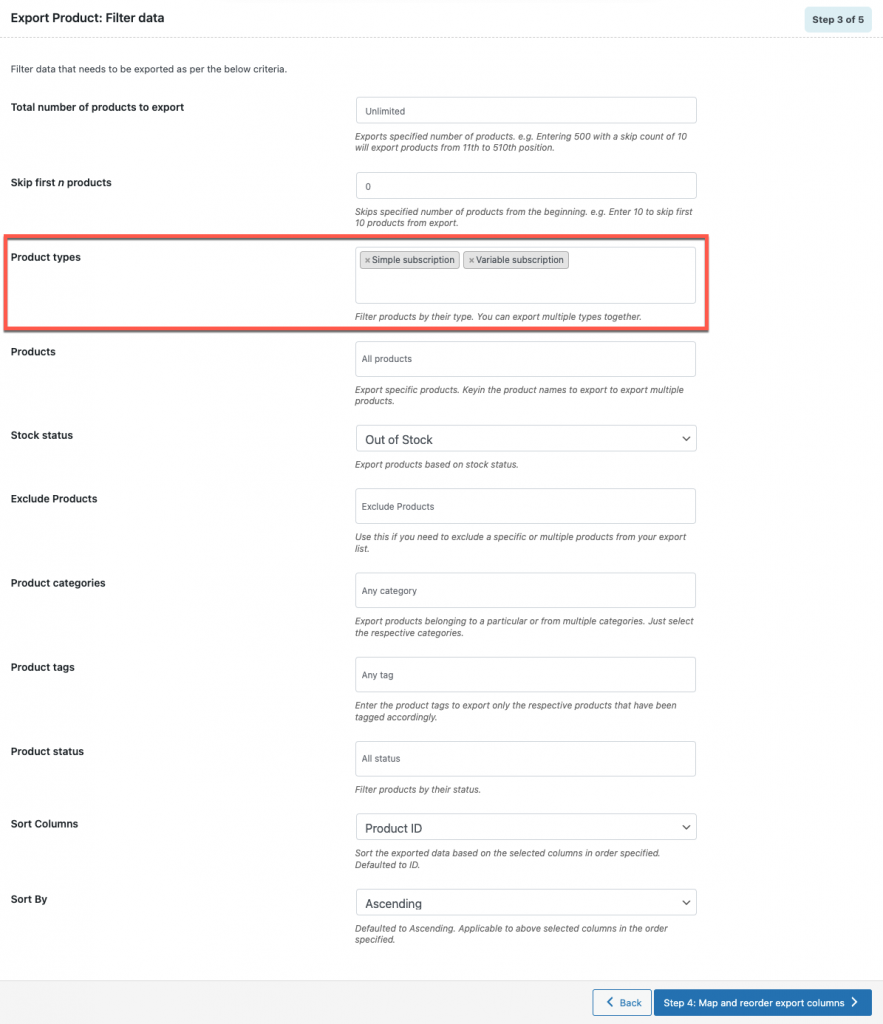 Export Product: Filter data

Step 3 of 5

Filter data that needs to be exported as per the below criteria.

Total number of products to export

Unlimited

Exports specified number of products. e.g. Entering 500 with a skip count of 10 will export products from 11th to 510th position.

Skip first n products

0

Skips specified number of products from the beginning. e.g. Enter 10 to skip first 10 products from export.

Product types

× Simple subscription × Variable subscription

Filter products by their type. You can export multiple types together.

Products

All products

Export specific products. Keyin the product names to export to export multiple products.

Stock status

Out of Stock

Export products based on stock status.

Exclude Products

Exclude Products

Use this if you need to exclude a specific or multiple products from your export list.

Product categories

Any category

Export products belonging to a particular or from multiple categories. Just select the respective categories.

Product tags

Any tag

Enter the product tags to export only the respective products that have been tagged accordingly.

Product status

All status

Filter products by their status.

Sort Columns

Product ID

Sort the exported data based on the selected columns in order specified. Defaulted to ID.

Sort By

Ascending

Defaulted to Ascending. Applicable to above selected columns in the order specified.

Back

Step 4: Map and reorder export columns